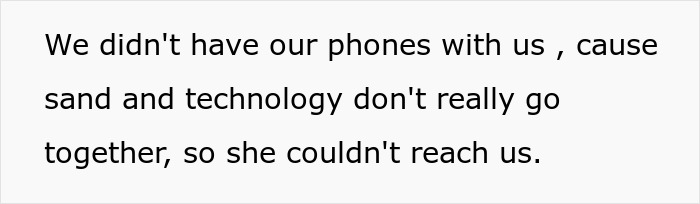 We didn't have our phones with us , cause sand and technology don't really go together, so she couldn't reach us.